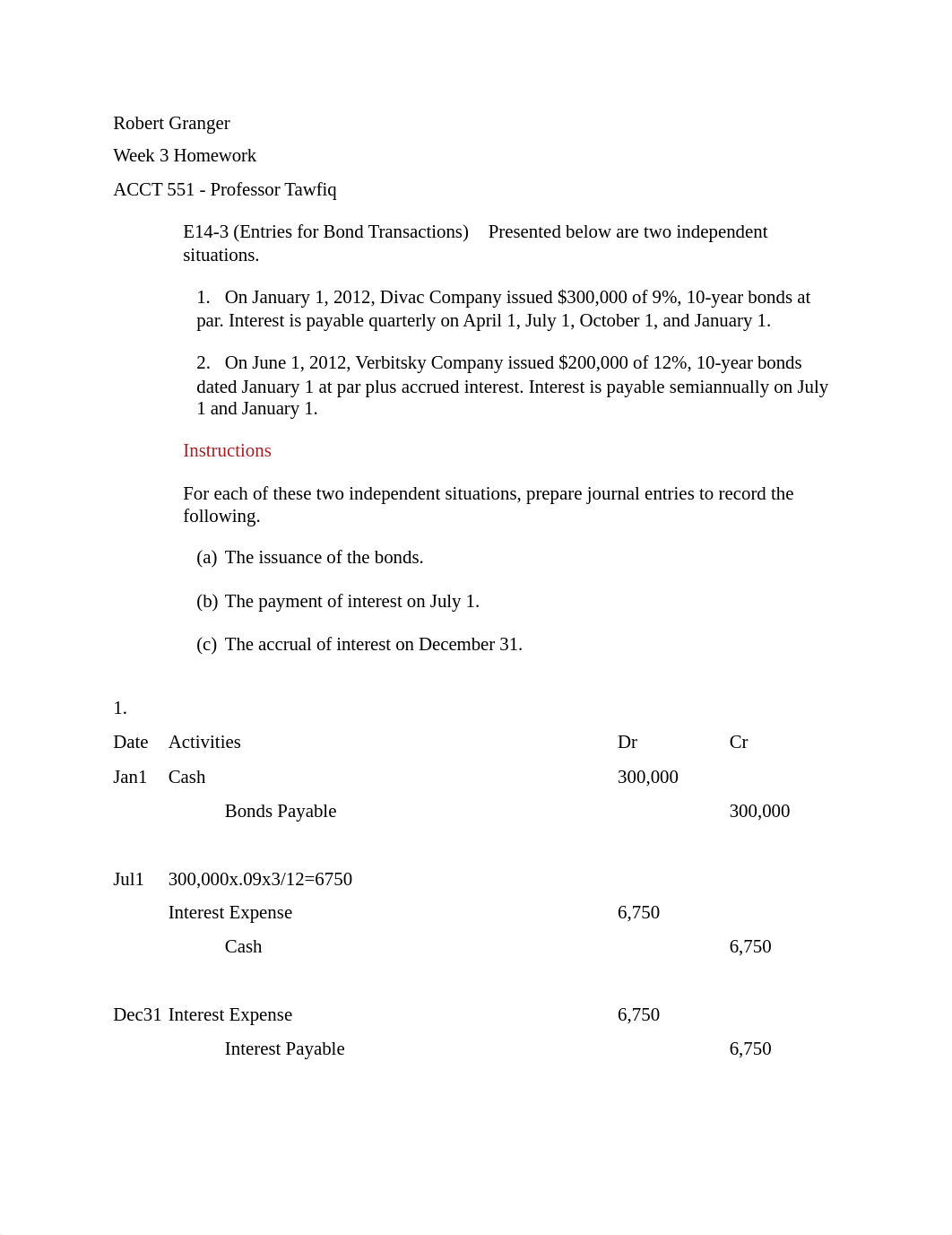 Robert Granger

Week 3 Homework

ACCT 551 - Professor Tawfiq

E14-3 (Entries for Bond Transactions) Presented below are two independent situations.

1. On January 1, 2012, Divac Company issued \$300,000 of 9%, 10-year bonds at par. Interest is payable quarterly on April 1, July 1, October 1, and January 1.

2. On June 1, 2012, Verbitsky Company issued \$200,000 of 12%, 10-year bonds dated January 1 at par plus accrued interest. Interest is payable semiannually on July 1 and January 1.

Instructions

For each of these two independent situations, prepare journal entries to record the following.

(a) The issuance of the bonds.

(b) The payment of interest on July 1.

(c) The accrual of interest on December 31.

1.

| Date | Activities | Dr | Cr |
|---|---|---|---|
| Jan1 | Cash | 300,000 | |
| | Bonds Payable | | 300,000 |
| Jul1 | 300,000x.09x3/12=6750 | | |
| | Interest Expense | 6,750 | |
| | Cash | | 6,750 |
| Dec31 | Interest Expense | 6,750 | |
| | Interest Payable | | 6,750 |